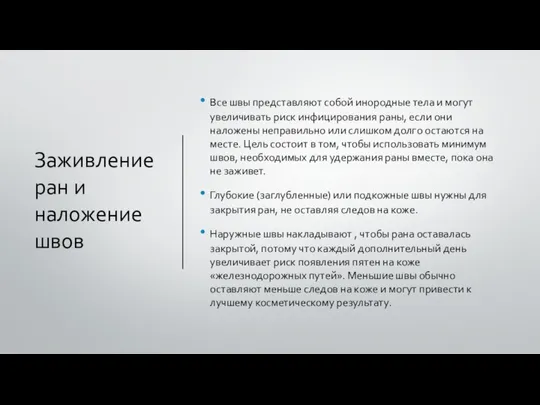 Заживление ран и наложение швов

• Все швы представляют собой инородные тела и могут увеличивать риск инфицирования раны, если они наложены неправильно или слишком долго остаются на месте. Цель состоит в том, чтобы использовать минимум швов, необходимых для удержания раны вместе, пока она не заживет.

• Глубокие (заглубленные) или подкожные швы нужны для закрытия ран, не оставляя следов на коже.

• Наружные швы накладывают , чтобы рана оставалась закрытой, потому что каждый дополнительный день увеличивает риск появления пятен на коже «железнодорожных путей». Меньшие швы обычно оставляют меньше следов на коже и могут привести к лучшему косметическому результату.